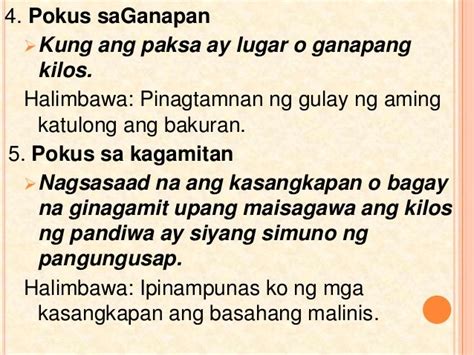 4. Pokus saGanapan

➢ Kung ang paksa ay lugar o ganapang kilos.

Halimbawa: Pinagtamnan ng gulay ng aming katulong ang bakuran.

5. Pokus sa kagamitan

➢ Nagsasaad na ang kasangkapan o bagay na ginagamit upang maisagawa ang kilos ng pandiwa ay siyang simuno ng pangungusap.

Halimbawa: Ipinampunas ko ng mga kasangkapan ang basahang malinis.